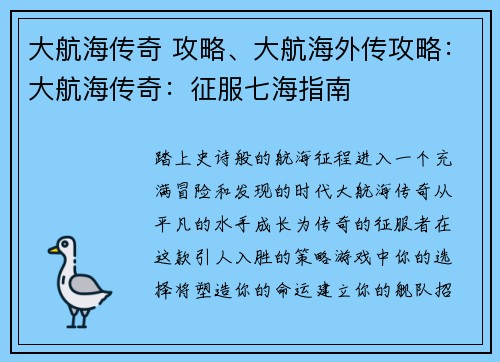 大航海传奇 攻略、大航海外传攻略：大航海传奇：征服七海指南

踏上史诗般的航海征程进入一个充满冒险和发现的时代大航海传奇从平凡的水手成长为传奇的征服者在这款引人入胜的策略游戏中你的选择将塑造你的命运建立你的舰队招